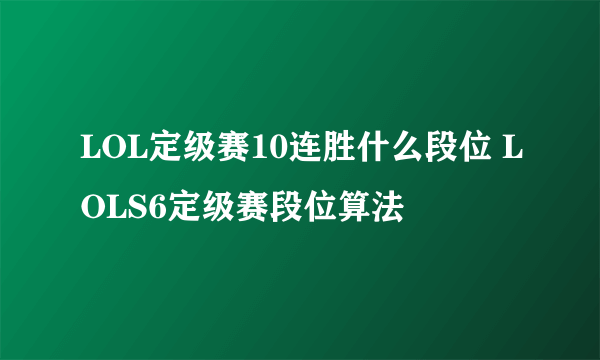 LOL定级赛10连胜什么段位 LOLS6定级赛段位算法